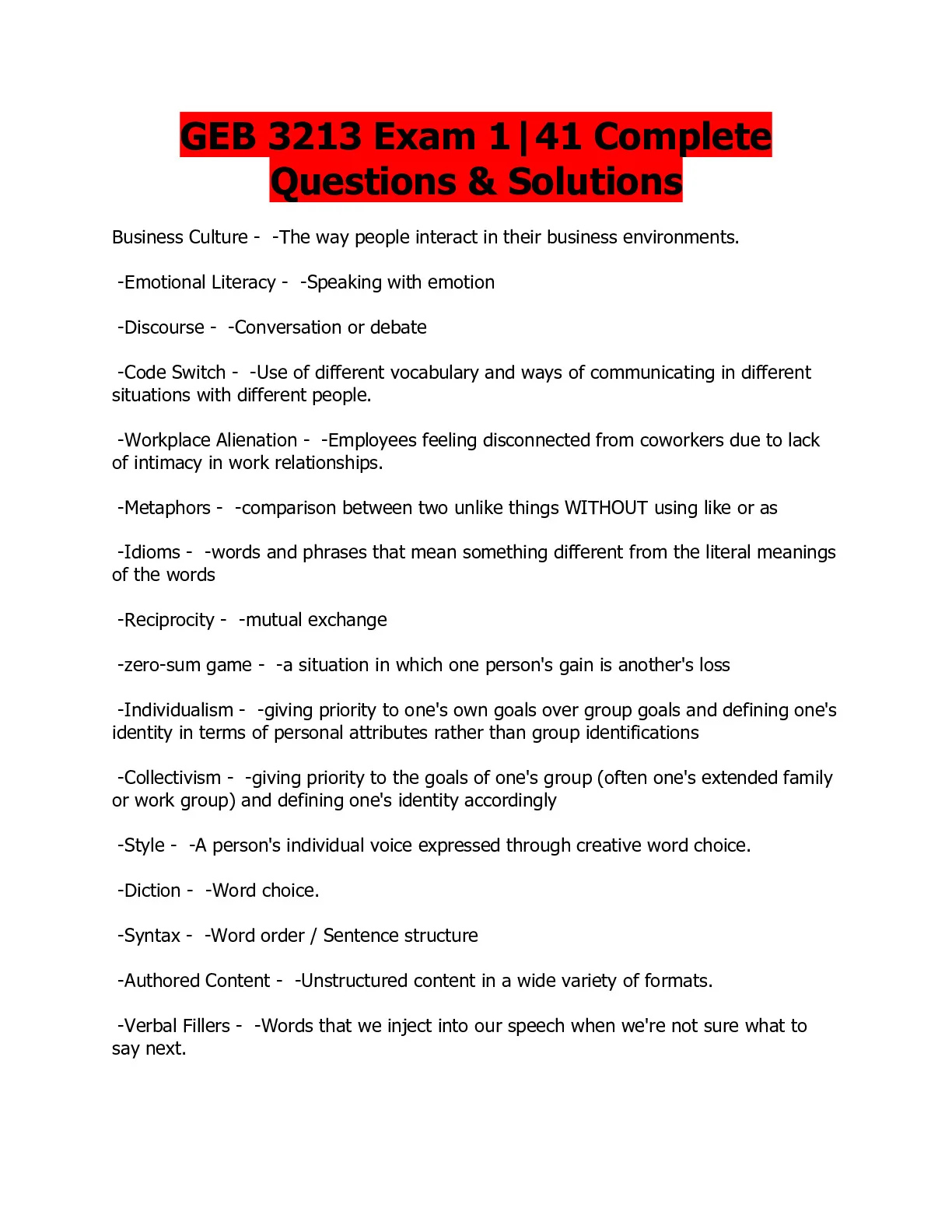 GEB 3213 Exam 1|41 Complete Questions & Solutions

Business Culture - -The way people interact in their business environments.

-Emotional Literacy - -Speaking with emotion

-Discourse - -Conversation or debate

-Code Switch - -Use of different vocabulary and ways of communicating in different situations with different people.

-Workplace Alienation - -Employees feeling disconnected from coworkers due to lack of intimacy in work relationships.

-Metaphors - -comparison between two unlike things WITHOUT using like or as

-Idioms - -words and phrases that mean something different from the literal meanings of the words

-Reciprocity - -mutual exchange

-zero-sum game - -a situation in which one person's gain is another's loss

-Individualism - -giving priority to one's own goals over group goals and defining one's identity in terms of personal attributes rather than group identifications

-Collectivism - -giving priority to the goals of one's group (often one's extended family or work group) and defining one's identity accordingly

-Style - -A person's individual voice expressed through creative word choice.

-Diction - -Word choice.

-Syntax - -Word order / Sentence structure

-Authored Content - -Unstructured content in a wide variety of formats.

-Verbal Fillers - -Words that we inject into our speech when we're not sure what to say next.